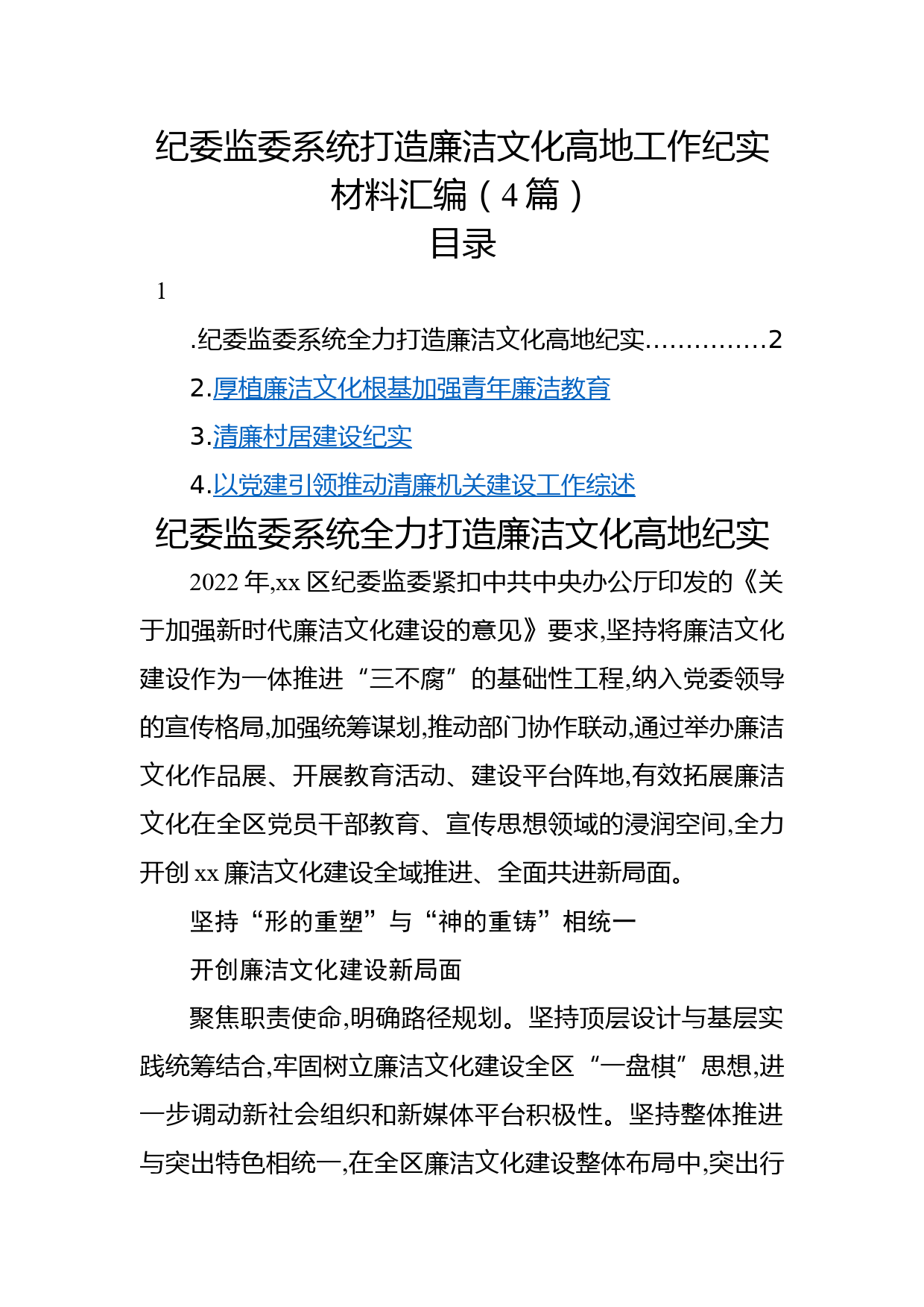 纪委监委系统打造廉洁文化高地工作纪实材料汇编（4篇）
目录

1

.纪委监委系统全力打造廉洁文化高地纪实..............2

2.厚植廉洁文化根基加强青年廉洁教育

3.清廉村居建设纪实

4.以党建引领推动清廉机关建设工作综述

纪委监委系统全力打造廉洁文化高地纪实

2022年,xx区纪委监委紧扣中共中央办公厅印发的《关于加强新时代廉洁文化建设的意见》要求,坚持将廉洁文化建设作为一体推进“三不腐”的基础性工程,纳入党委领导的宣传格局,加强统筹谋划,推动部门协作联动,通过举办廉洁文化作品展、开展教育活动、建设平台阵地,有效拓展廉洁文化在全区党员干部教育、宣传思想领域的浸润空间,全力开创xx廉洁文化建设全域推进、全面共进新局面。

坚持“形的重塑”与“神的重铸”相统一

开创廉洁文化建设新局面

聚焦职责使命,明确路径规划。坚持顶层设计与基层实践统筹结合,牢固树立廉洁文化建设全区“一盘棋”思想,进一步调动新社会组织和新媒体平台积极性。坚持整体推进与突出特色相统一,在全区廉洁文化建设整体布局中,突出行